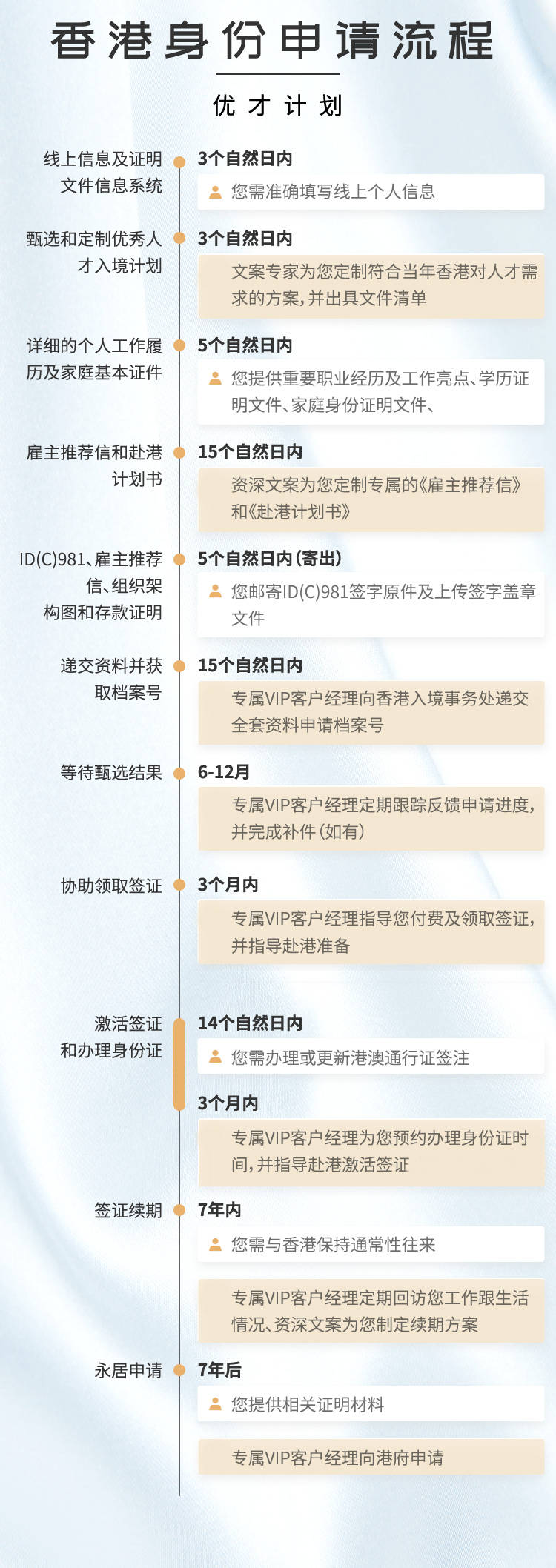 香港身份申请流程

优才计划

线上信息及证明文件信息系统

3个自然日内

您需准确填写线上个人信息

甄选和定制优秀人才入境计划

3个自然日内

文案专家为您定制符合当年香港对人才需求的方案，并出具文件清单

详细的个人工作履历及家庭基本证件

5个自然日内

您提供重要职业经历及工作亮点、学历证明文件、家庭身份证明文件、

雇主推荐信和赴港计划书

15个自然日内

资深文案为您定制专属的《雇主推荐信》和《赴港计划书》

ID(C)981、雇主推荐信、组织架构图和存款证明

5个自然日内（寄出）

您邮寄ID(C)981签字原件及上传签字盖章文件

递交资料并获取档案号

15个自然日内

专属VIP客户经理向香港入境事务处递交全套资料申请档案号

等待甄选结果

6-12月

专属VIP客户经理定期跟踪反馈申请进度，并完成补件（如有）

协助领取签证

3个月内

专属VIP客户经理指导您付费及领取签证，并指导赴港准备

激活签证和办理身份证

14个自然日内

您需办理或更新港澳通行证签注

3个月内

专属VIP客户经理为您预约办理身份证时间，并指导赴港激活签证

签证续期

7年内

您需与香港保持通常性往来

专属VIP客户经理定期回访您工作跟生活情况、资深文案为您制定续期方案

永居申请

7年后

您提供相关证明材料

专属VIP客户经理向港府申请